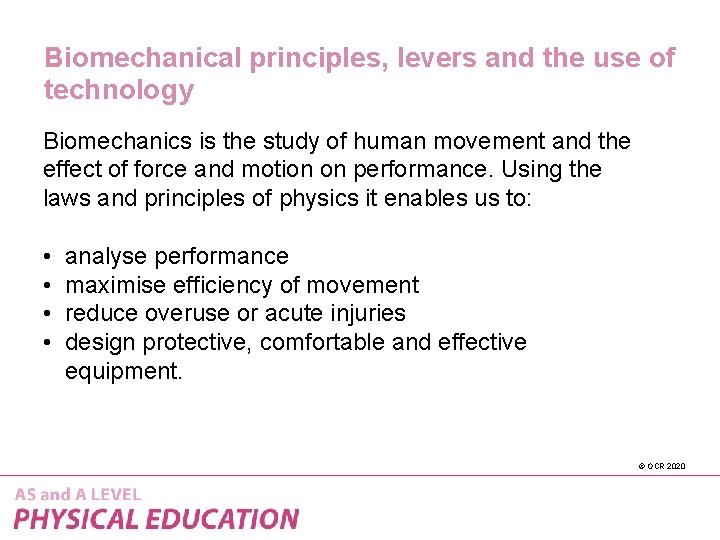 Biomechanical principles, levers and the use of technology

Biomechanics is the study of human movement and the effect of force and motion on performance. Using the laws and principles of physics it enables us to:

• analyse performance
• maximise efficiency of movement
• reduce overuse or acute injuries
• design protective, comfortable and effective equipment.

© OCR 2020

AS and A LEVEL
PHYSICAL EDUCATION